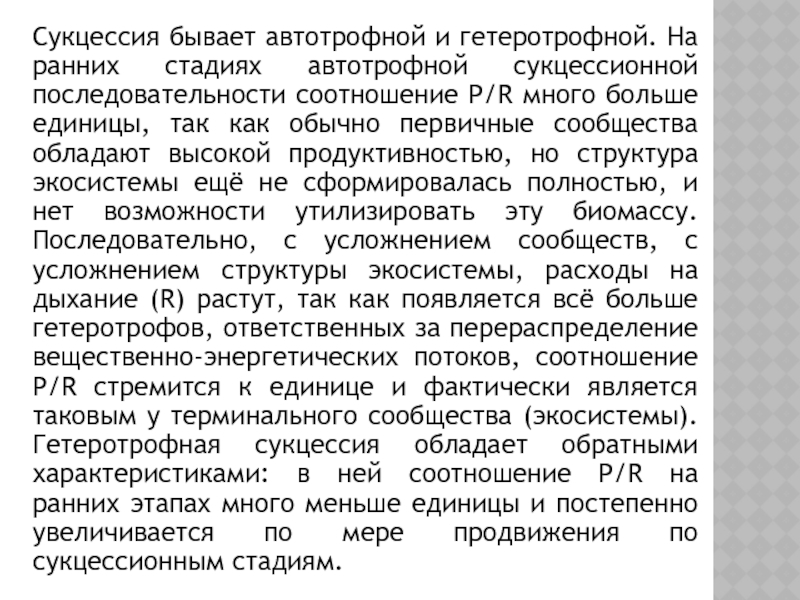 Сукцессия бывает автотрофной и гетеротрофной. На ранних стадиях автотрофной сукцессионной последовательности соотношение P/R много больше единицы, так как обычно первичные сообщества обладают высокой продуктивностью, но структура экосистемы ещё не сформировалась полностью, и нет возможности утилизировать эту биомассу. Последовательно, с усложнением сообществ, с усложнением структуры экосистемы, расходы на дыхание (R) растут, так как появляется всё больше гетеротрофов, ответственных за перераспределение вещественно-энергетических потоков, соотношение P/R стремится к единице и фактически является таковым у терминального сообщества (экосистемы). Гетеротрофная сукцессия обладает обратными характеристиками: в ней соотношение P/R на ранних этапах много меньше единицы и постепенно увеличивается по мере продвижения по сукцессионным стадиям.